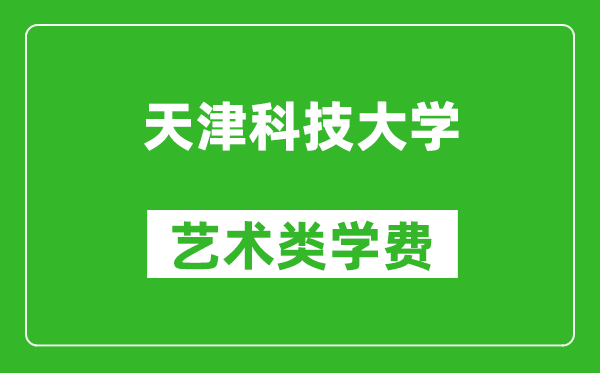 天津科技大学

艺术类学费